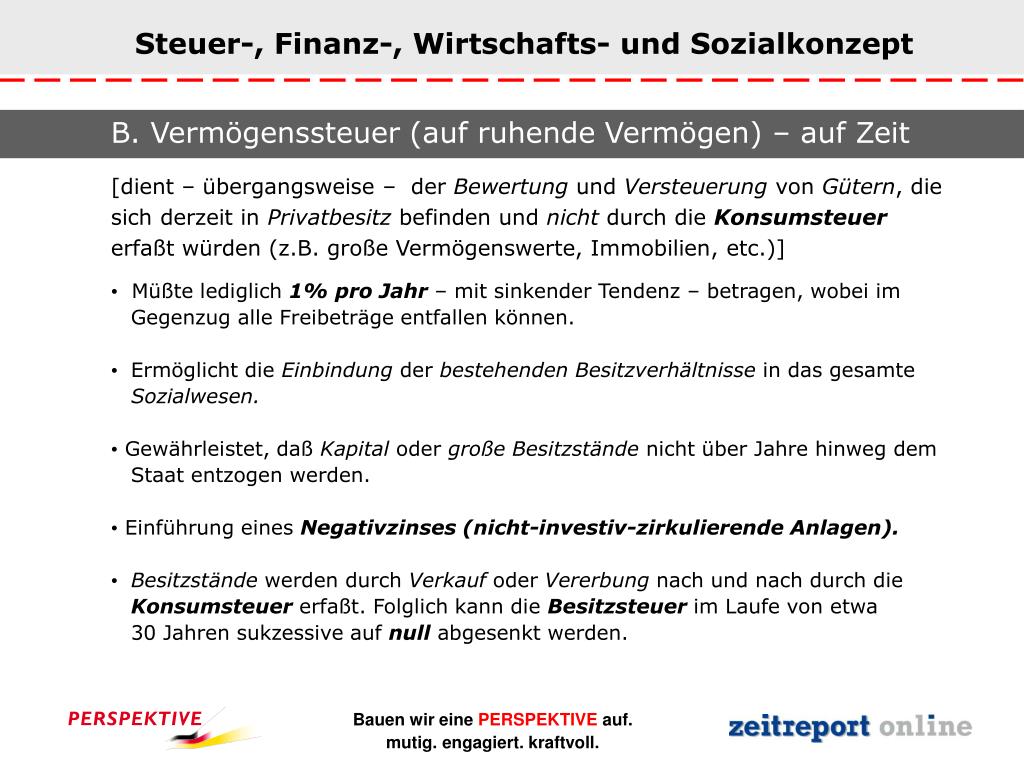 Steuer-, Finanz-, Wirtschafts- und Sozialkonzept

B. Vermögenssteuer (auf ruhende Vermögen) – auf Zeit

[dient – übergangsweise – der Bewertung und Versteuerung von Gütern, die sich derzeit in Privatbesitz befinden und nicht durch die Konsumsteuer erfaßt würden (z.B. große Vermögenswerte, Immobilien, etc.)]

• Müßte lediglich 1% pro Jahr – mit sinkender Tendenz – betragen, wobei im Gegenzug alle Freibeträge entfallen können.

• Ermöglicht die Einbindung der bestehenden Besitzverhältnisse in das gesamte Sozialwesen.

• Gewährleistet, daß Kapital oder große Besitzstände nicht über Jahre hinweg dem Staat entzogen werden.

• Einführung eines Negativzinses (nicht-investiv-zirkulierende Anlagen).

• Besitzstände werden durch Verkauf oder Vererbung nach und nach durch die Konsumsteuer erfaßt. Folglich kann die Besitzsteuer im Laufe von etwa 30 Jahren sukzessive auf null abgesenkt werden.

PERSPEKTIVE

Bauen wir eine PERSPEKTIVE auf.
mutig. engagiert. kraftvoll.

zeitreport online